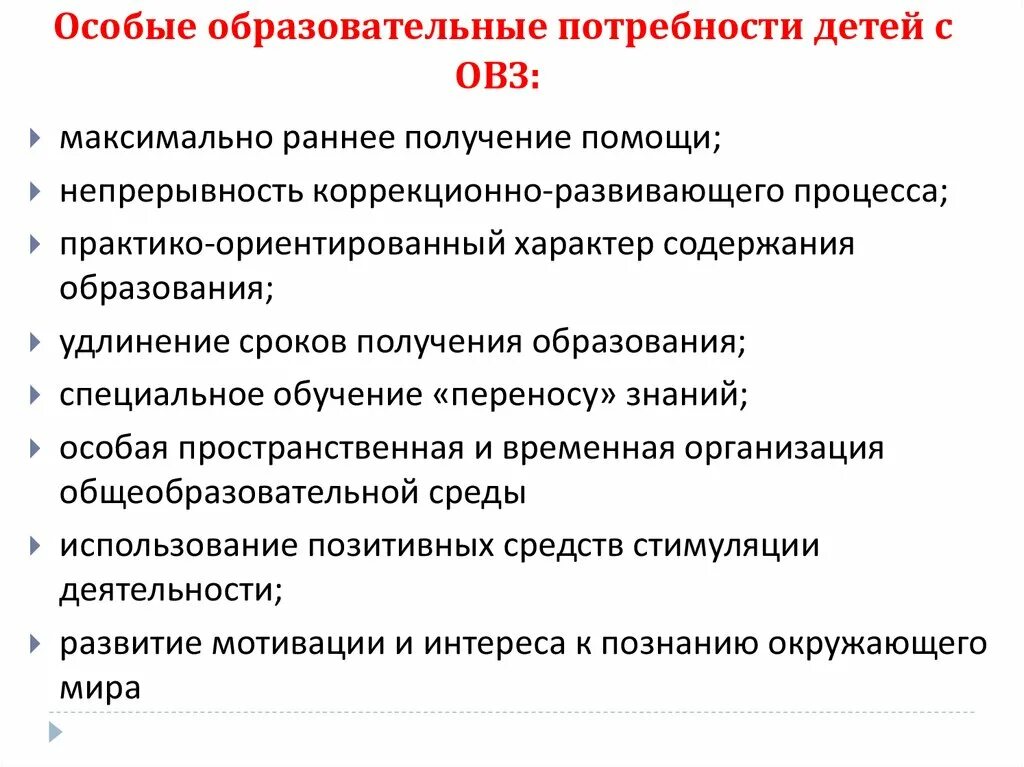 Особые образовательные потребности детей с ОВЗ:

максимально раннее получение помощи;

непрерывность коррекционно-развивающего процесса;

практико-ориентированный характер содержания образования;

удлинение сроков получения образования;

специальное обучение «переносу» знаний;

особая пространственная и временная организация общеобразовательной среды

использование позитивных средств стимуляции деятельности;

развитие мотивации и интереса к познанию окружающего мира